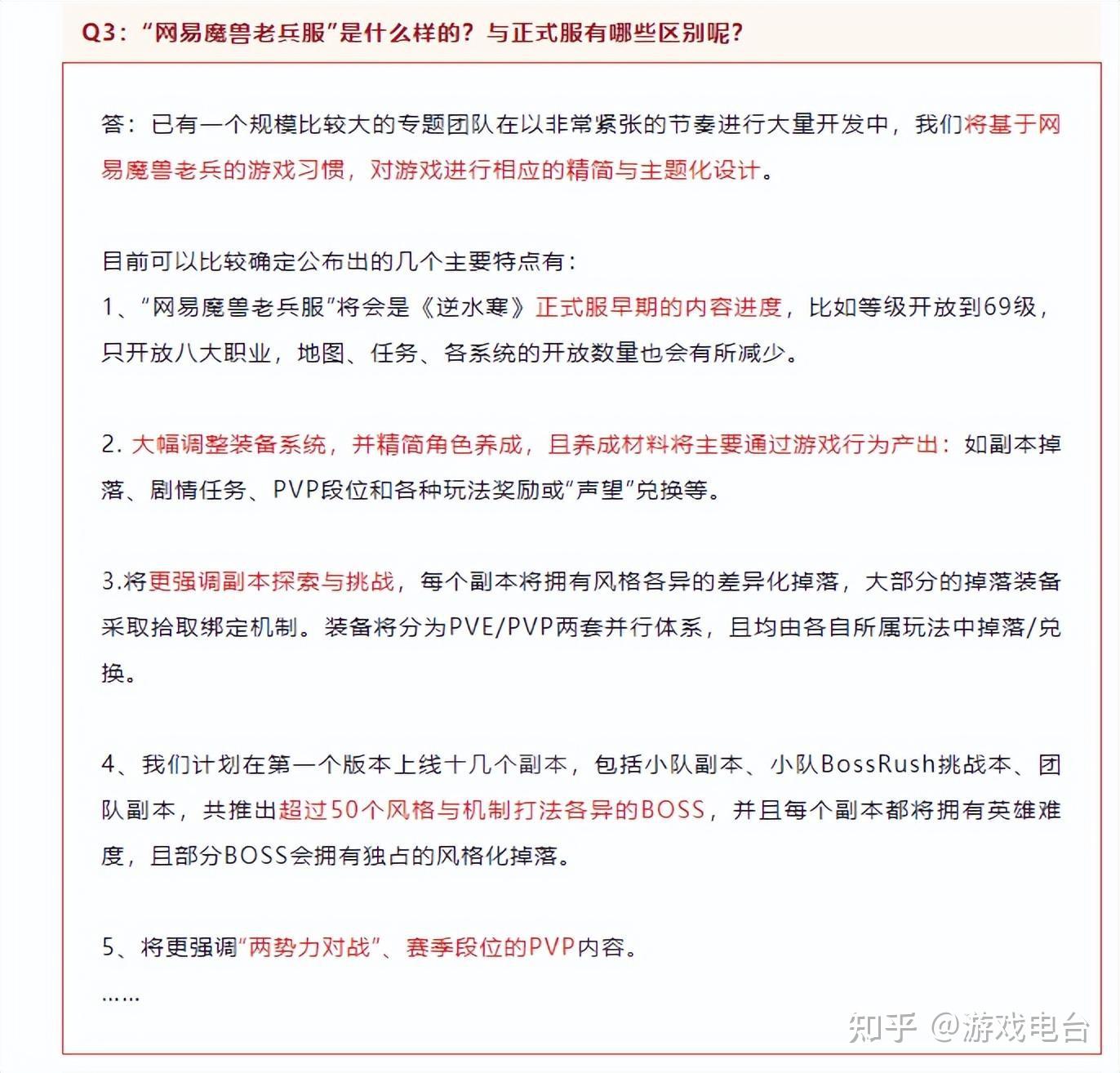 Q3：“网易魔兽老兵服”是什么样的？与正式服有哪些区别呢？

答：已有一个规模比较大的专题团队在以非常紧张的节奏进行大量开发中，我们将基于网易魔兽老兵的游戏习惯，对游戏进行相应的精简与主题化设计。

目前可以比较确定公布出的几个主要特点有：
1、“网易魔兽老兵服”将会是《逆水寒》正式服早期的内容进度，比如等级开放到69级，只开放八大职业，地图、任务、各系统的开放数量也会有所减少。

2. 大幅调整装备系统，并精简角色养成，且养成材料将主要通过游戏行为产出：如副本掉落、剧情任务、PVP段位和各种玩法奖励或“声望”兑换等。

3.将更强调副本探索与挑战，每个副本将拥有风格各异的差异化掉落，大部分的掉落装备采取拾取绑定机制。装备将分为PVE/PVP两套并行体系，且均由各自所属玩法中掉落/兑换。

4、我们计划在第一个版本上线十几个副本，包括小队副本、小队BossRush挑战本、团队副本，共推出超过50个风格与机制打法各异的BOSS，并且每个副本都将拥有英雄难度，且部分BOSS会拥有独占的风格化掉落。

5、将更强调“两势力对战”、赛季段位的PVP内容。
……

知乎 @游戏电台